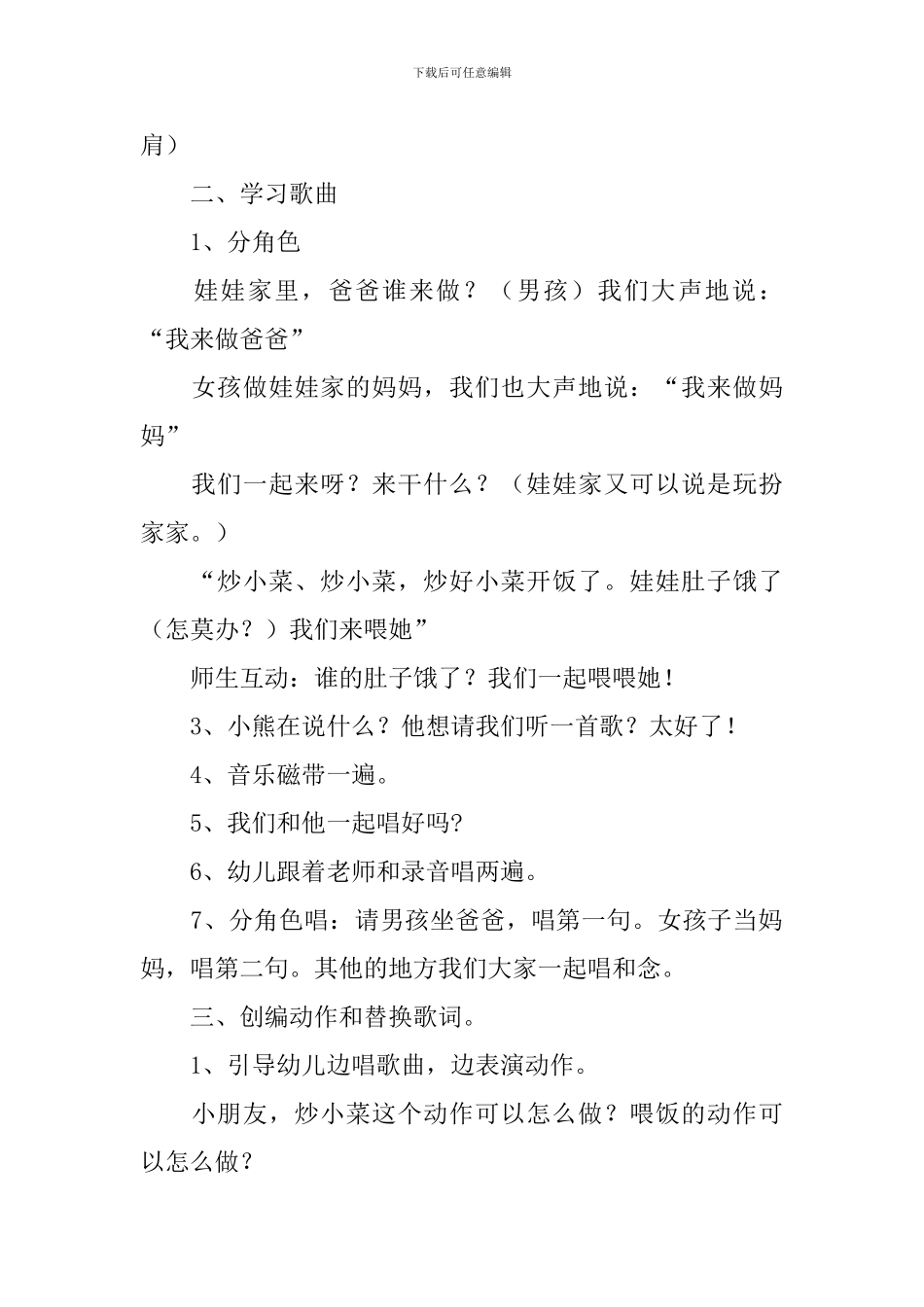 下载后可任意编辑

肩）

二、学习歌曲

1、分角色

娃娃家里，爸爸谁来做？（男孩）我们大声地说：“我来做爸爸”

女孩做娃娃家的妈妈，我们也大声地说：“我来做妈妈”

我们一起来呀？来干什么？（娃娃家又可以说是玩扮家家。）

“炒小菜、炒小菜，炒好小菜开饭了。娃娃肚子饿了（怎莫办？）我们来喂她”

师生互动：谁的肚子饿了？我们一起喂喂她！

3、小熊在说什么？他想请我们听一首歌？太好了！

4、音乐磁带一遍。

5、我们和他一起唱好吗?

6、幼儿跟着老师和录音唱两遍。

7、分角色唱：请男孩坐爸爸，唱第一句。女孩子当妈妈，唱第二句。其他的地方我们大家一起唱和念。

三、创编动作和替换歌词。

1、引导幼儿边唱歌曲，边表演动作。

小朋友，炒小菜这个动作可以怎么做？喂饭的动作可以怎么做？